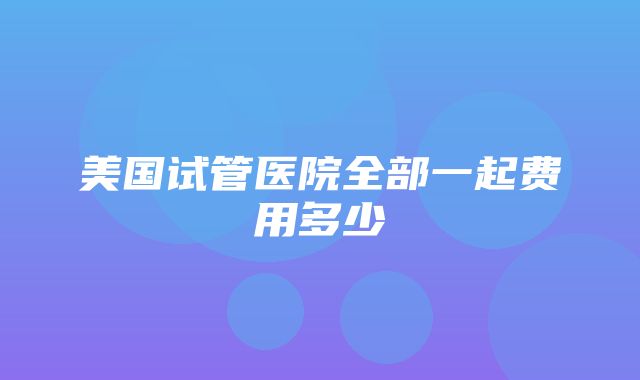 美国试管医院全部一起费用多少